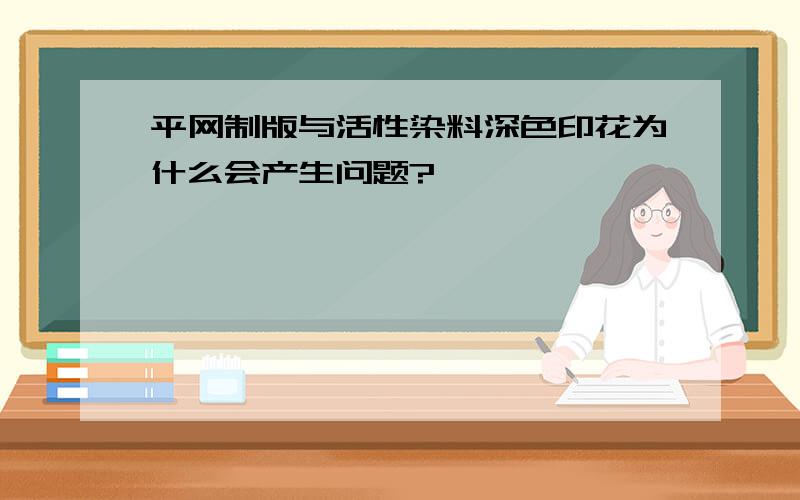 平网制版与活性染料深色印花为什么会产生问题?